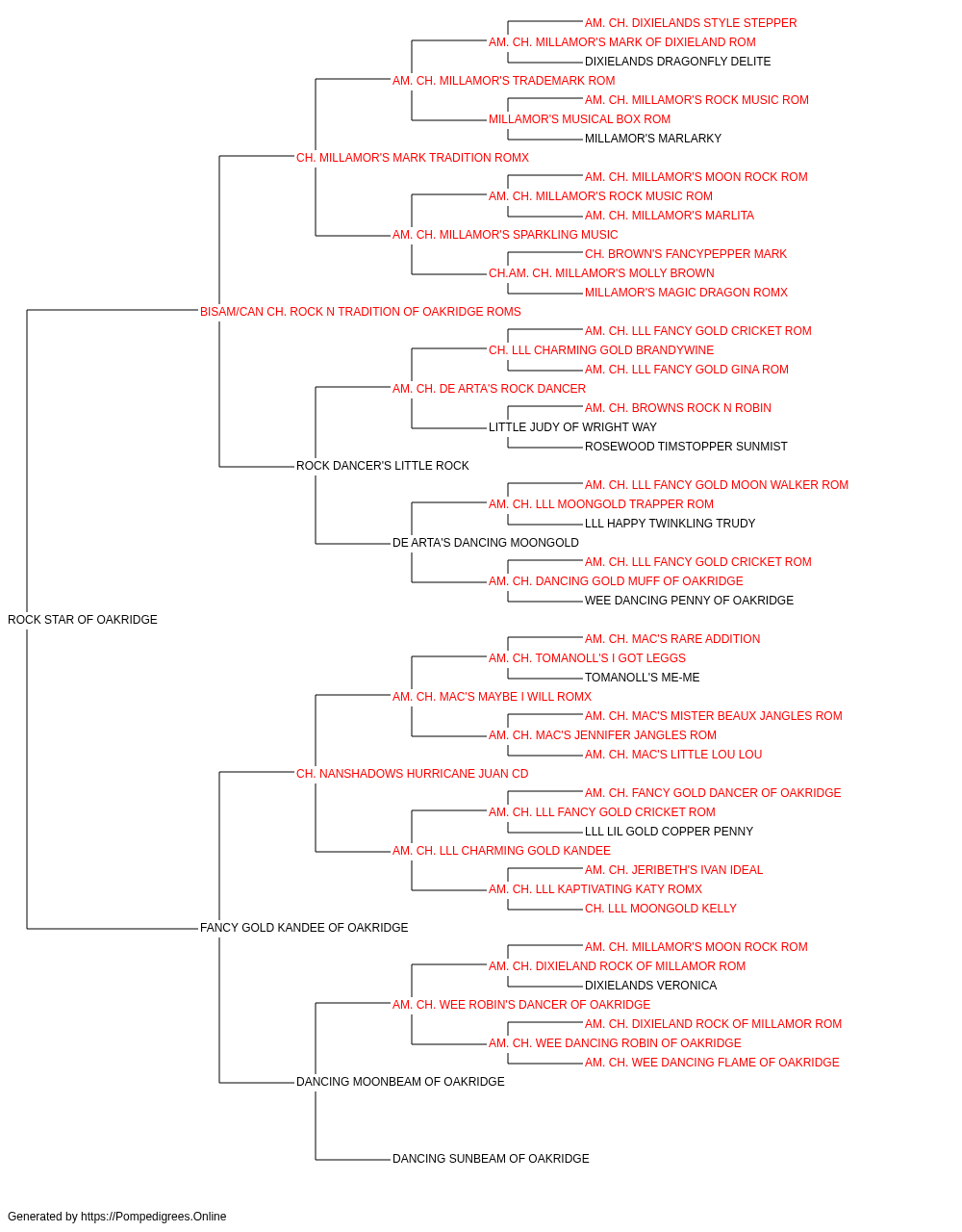 AM. CH. DIXIELANDS STYLE STEPPER
AM. CH. MILLAMOR'S MARK OF DIXIELAND ROM
DIXIELANDS DRAGONFLY DELITE
AM. CH. MILLAMOR'S TRADEMARK ROM
AM. CH. MILLAMOR'S ROCK MUSIC ROM
MILLAMOR'S MUSICAL BOX ROM
MILLAMOR'S MARLARKY
CH. MILLAMOR'S MARK TRADITION ROMX
AM. CH. MILLAMOR'S MOON ROCK ROM
AM. CH. MILLAMOR'S ROCK MUSIC ROM
AM. CH. MILLAMOR'S MARLITA
AM. CH. MILLAMOR'S SPARKLING MUSIC
CH. BROWN'S FANCYPEPPER MARK
CH.AM. CH. MILLAMOR'S MOLLY BROWN
MILLAMOR'S MAGIC DRAGON ROMX
BISAM/CAN CH. ROCK N TRADITION OF OAKRIDGE ROMS
AM. CH. LLL FANCY GOLD CRICKET ROM
CH. LLL CHARMING GOLD BRANDYWINE
AM. CH. LLL FANCY GOLD GINA ROM
AM. CH. DE ARTA'S ROCK DANCER
AM. CH. BROWNS ROCK N ROBIN
LITTLE JUDY OF WRIGHT WAY
ROSEWOOD TIMSTOPPER SUNMIST
ROCK DANCER'S LITTLE ROCK
AM. CH. LLL FANCY GOLD MOON WALKER ROM
AM. CH. LLL MOONGOLD TRAPPER ROM
LLL HAPPY TWINKLING TRUDY
DE ARTA'S DANCING MOONGOLD
AM. CH. LLL FANCY GOLD CRICKET ROM
AM. CH. DANCING GOLD MUFF OF OAKRIDGE
WEE DANCING PENNY OF OAKRIDGE
ROCK STAR OF OAKRIDGE
AM. CH. MAC'S RARE ADDITION
AM. CH. TOMANOLL'S I GOT LEGGS
TOMANOLL'S ME-ME
AM. CH. MAC'S MAYBE I WILL ROMX
AM. CH. MAC'S MISTER BEAUX JANGLES ROM
AM. CH. MAC'S JENNIFER JANGLES ROM
AM. CH. MAC'S LITTLE LOU LOU
CH. NANSHADOWS HURRICANE JUAN CD
AM. CH. FANCY GOLD DANCER OF OAKRIDGE
AM. CH. LLL FANCY GOLD CRICKET ROM
LLL LIL GOLD COPPER PENNY
AM. CH. LLL CHARMING GOLD KANDEE
AM. CH. JERIBETH'S IVAN IDEAL
AM. CH. LLL KAPTIVATING KATY ROMX
CH. LLL MOONGOLD KELLY
FANCY GOLD KANDEE OF OAKRIDGE
AM. CH. MILLAMOR'S MOON ROCK ROM
AM. CH. DIXIELAND ROCK OF MILLAMOR ROM
DIXIELANDS VERONICA
AM. CH. WEE ROBIN'S DANCER OF OAKRIDGE
AM. CH. DIXIELAND ROCK OF MILLAMOR ROM
AM. CH. WEE DANCING ROBIN OF OAKRIDGE
AM. CH. WEE DANCING FLAME OF OAKRIDGE
DANCING MOONBEAM OF OAKRIDGE
DANCING SUNBEAM OF OAKRIDGE

Generated by https://Pompedigrees.Online